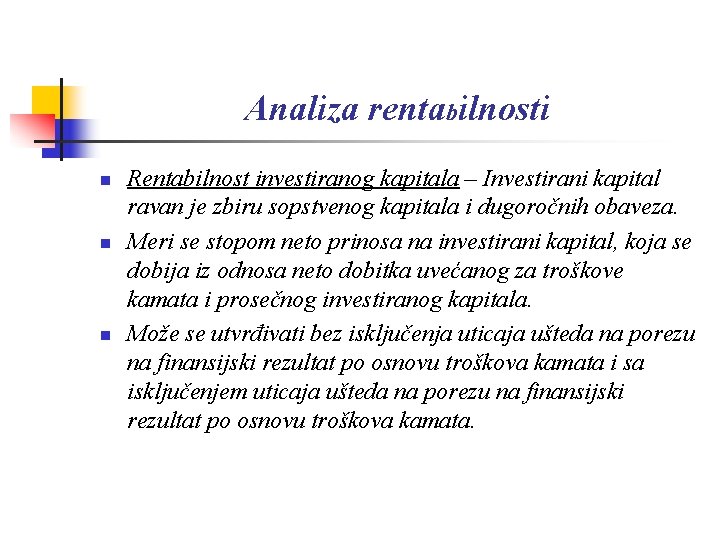 Analiza rentaьilnosti

Rentabilnost investiranog kapitala – Investirani kapital ravan je zbiru sopstvenog kapitala i dugoročnih obaveza.

Meri se stopom neto prinosa na investirani kapital, koja se dobija iz odnosa neto dobitka uvećanog za troškove kamata i prosečnog investiranog kapitala.

Može se utvrđivati bez isključenja uticaja ušteda na porezu na finansijski rezultat po osnovu troškova kamata i sa isključenjem uticaja ušteda na porezu na finansijski rezultat po osnovu troškova kamata.